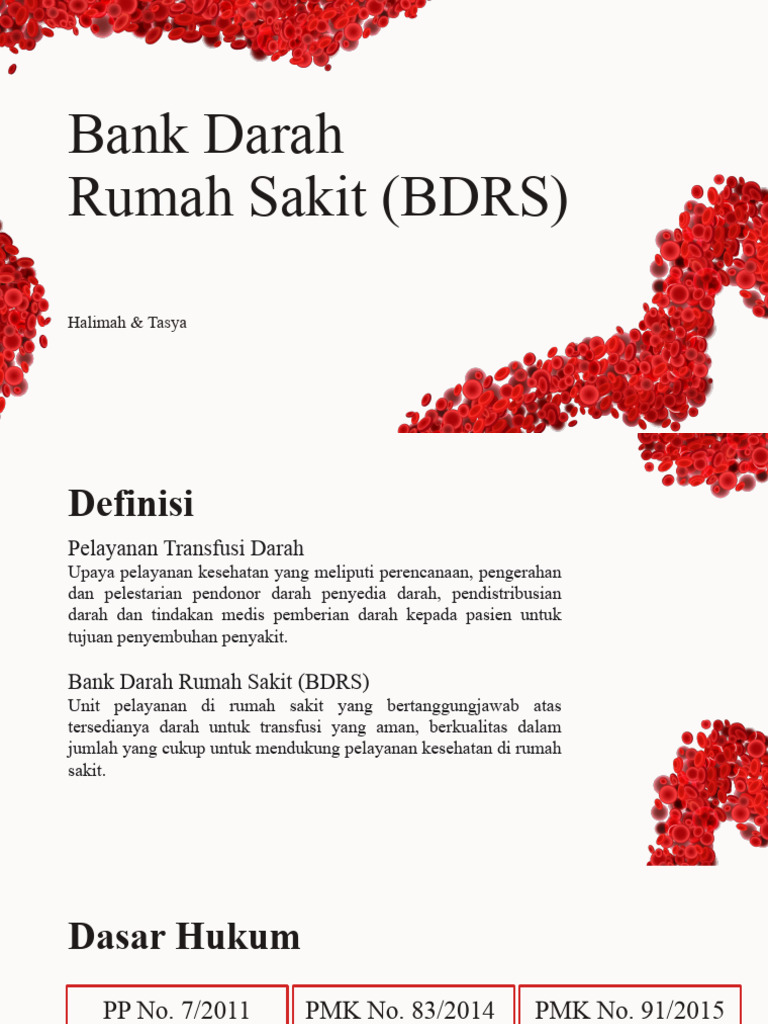 Bank Darah
Rumah Sakit (BDRS)

Halimah & Tasya

Definisi

Pelayanan Transfusi Darah
Upaya pelayanan kesehatan yang meliputi perencanaan, pengerahan dan pelestarian pendonor darah penyedia darah, pendistribusian darah dan tindakan medis pemberian darah kepada pasien untuk tujuan penyembuhan penyakit.

Bank Darah Rumah Sakit (BDRS)
Unit pelayanan di rumah sakit yang bertanggungjawab atas tersedianya darah untuk transfusi yang aman, berkualitas dalam jumlah yang cukup untuk mendukung pelayanan kesehatan di rumah sakit.

Dasar Hukum

PP No. 7/2011

PMK No. 83/2014

PMK No. 91/2015